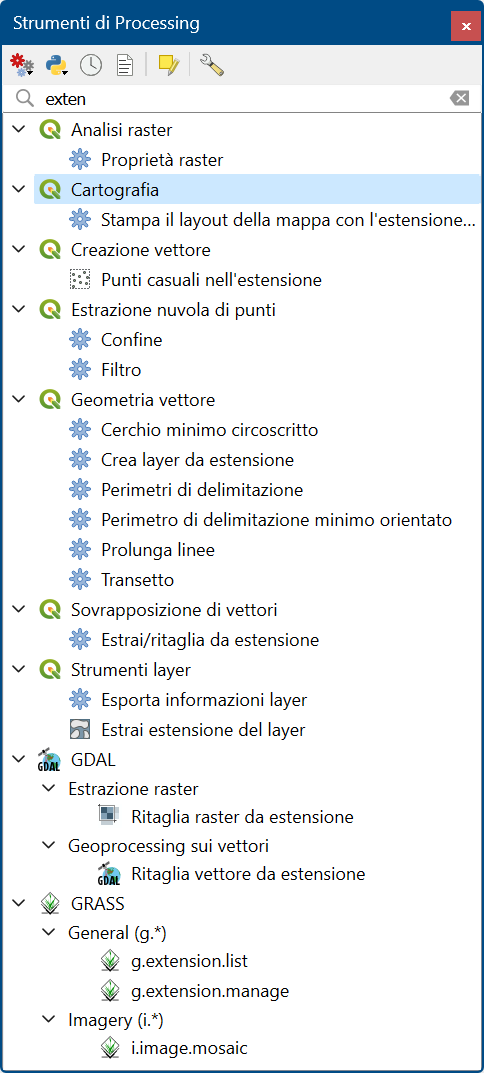 Strumenti di Processing

exten

Analisi raster
Proprietà raster
Cartografia
Stampa il layout della mappa con l'estensione...
Creazione vettore
Punti casuali nell'estensione
Estrazione nuvola di punti
Confine
Filtro
Geometria vettore
Cerchio minimo circoscritto
Crea layer da estensione
Perimetri di delimitazione
Perimetro di delimitazione minimo orientato
Prolunga linee
Transetto
Sovrapposizione di vettori
Estrai/ritaglia da estensione
Strumenti layer
Esporta informazioni layer
Estrai estensione del layer
GDAL
Estrazione raster
Ritaglia raster da estensione
Geoprocessing sui vettori
Ritaglia vettore da estensione
GRASS
General (g.*)
g.extension.list
g.extension.manage
Imagery (i.*)
i.image.mosaic